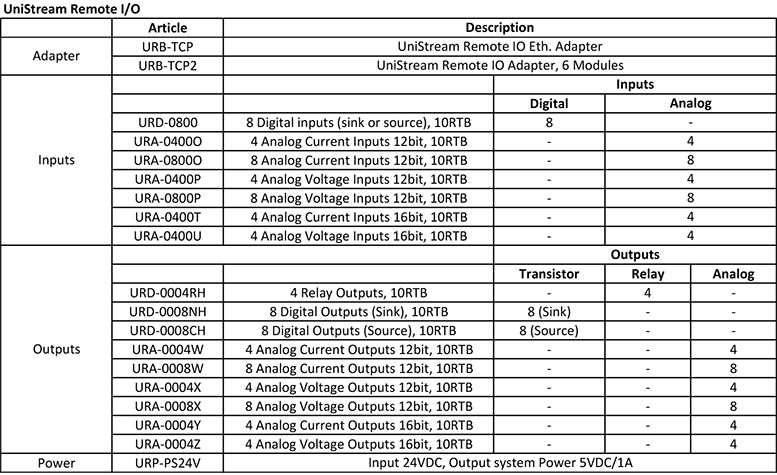 UniStream Remote I/O

| | Article | Description | | | |
|---|---|---|---|---|---|
| Adapter | URB-TCP | UniStream Remote IO Eth. Adapter | | | |
| | URB-TCP2 | UniStream Remote IO Adapter, 6 Modules | | | |
| Inputs | | | Inputs | | |
| | | | Digital | Analog | |
| | URD-0800 | 8 Digital inputs (sink or source), 10RTB | 8 | - | |
| | URA-0400O | 4 Analog Current Inputs 12bit, 10RTB | - | 4 | |
| | URA-0800O | 8 Analog Current Inputs 12bit, 10RTB | - | 8 | |
| | URA-0400P | 4 Analog Voltage Inputs 12bit, 10RTB | - | 4 | |
| | URA-0800P | 8 Analog Voltage Inputs 12bit, 10RTB | - | 8 | |
| | URA-0400T | 4 Analog Current Inputs 16bit, 10RTB | - | 4 | |
| | URA-0400U | 4 Analog Voltage Inputs 16bit, 10RTB | - | 4 | |
| Outputs | | | Outputs | | |
| | | | Transistor | Relay | Analog |
| | URD-0004RH | 4 Relay Outputs, 10RTB | - | 4 | - |
| | URD-0008NH | 8 Digital Outputs (Sink), 10RTB | 8 (Sink) | - | - |
| | URD-0008CH | 8 Digital Outputs (Source), 10RTB | 8 (Source) | - | - |
| | URA-0004W | 4 Analog Current Outputs 12bit, 10RTB | - | - | 4 |
| | URA-0008W | 8 Analog Current Outputs 12bit, 10RTB | - | - | 8 |
| | URA-0004X | 4 Analog Voltage Outputs 12bit, 10RTB | - | - | 4 |
| | URA-0008X | 8 Analog Voltage Outputs 12bit, 10RTB | - | - | 8 |
| | URA-0004Y | 4 Analog Current Outputs 16bit, 10RTB | - | - | 4 |
| | URA-0004Z | 4 Analog Voltage Outputs 16bit, 10RTB | - | - | 4 |
| Power | URP-PS24V | Input 24VDC, Output system Power 5VDC/1A | | | |